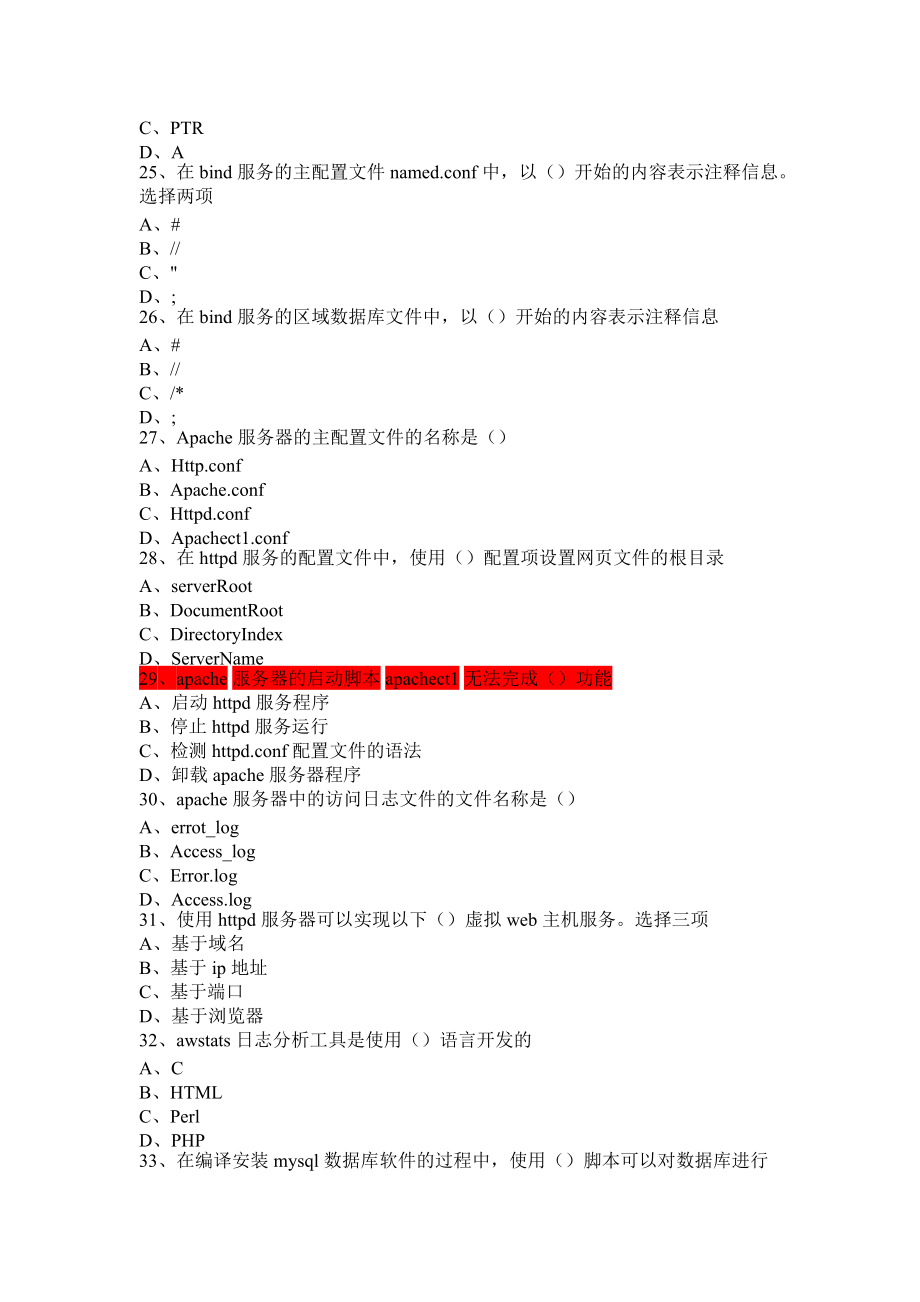 C、PTR
D、A
25、在 bind 服务的主配置文件 named.conf 中，以（）开始的内容表示注释信息。选择两项
A、#
B、//
C、"
D、;
26、在 bind 服务的区域数据库文件中，以（）开始的内容表示注释信息
A、#
B、//
C、/*
D、;
27、Apache 服务器的主配置文件的名称是（）
A、Http.conf
B、Apache.conf
C、Httpd.conf
D、Apachect1.conf
28、在 httpd 服务的配置文件中，使用（）配置项设置网页文件的根目录
A、serverRoot
B、DocumentRoot
C、DirectoryIndex
D、ServerName
29、apache 服务器的启动脚本 apachect1 无法完成（）功能
A、启动 httpd 服务程序
B、停止 httpd 服务运行
C、检测 httpd.conf 配置文件的语法
D、卸载 apache 服务器程序
30、apache 服务器中的访问日志文件的文件名称是（）
A、errot_log
B、Access_log
C、Error.log
D、Access.log
31、使用 httpd 服务器可以实现以下（）虚拟 web 主机服务。选择三项
A、基于域名
B、基于 ip 地址
C、基于端口
D、基于浏览器
32、awstats 日志分析工具是使用（）语言开发的
A、C
B、HTML
C、Perl
D、PHP
33、在编译安装 mysql 数据库软件的过程中，使用（）脚本可以对数据库进行